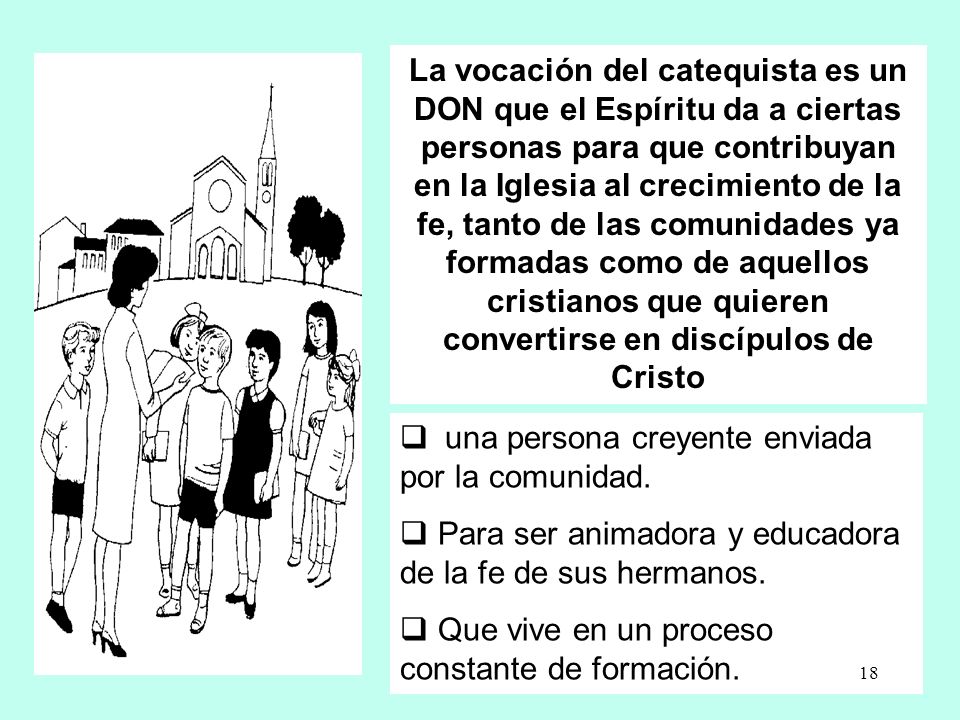 La vocación del catequista es un DON que el Espíritu da a ciertas personas para que contribuyan en la Iglesia al crecimiento de la fe, tanto de las comunidades ya formadas como de aquellos cristianos que quieren convertirse en discípulos de Cristo

❑ una persona creyente enviada por la comunidad.

❑ Para ser animadora y educadora de la fe de sus hermanos.

❑ Que vive en un proceso constante de formación.

18